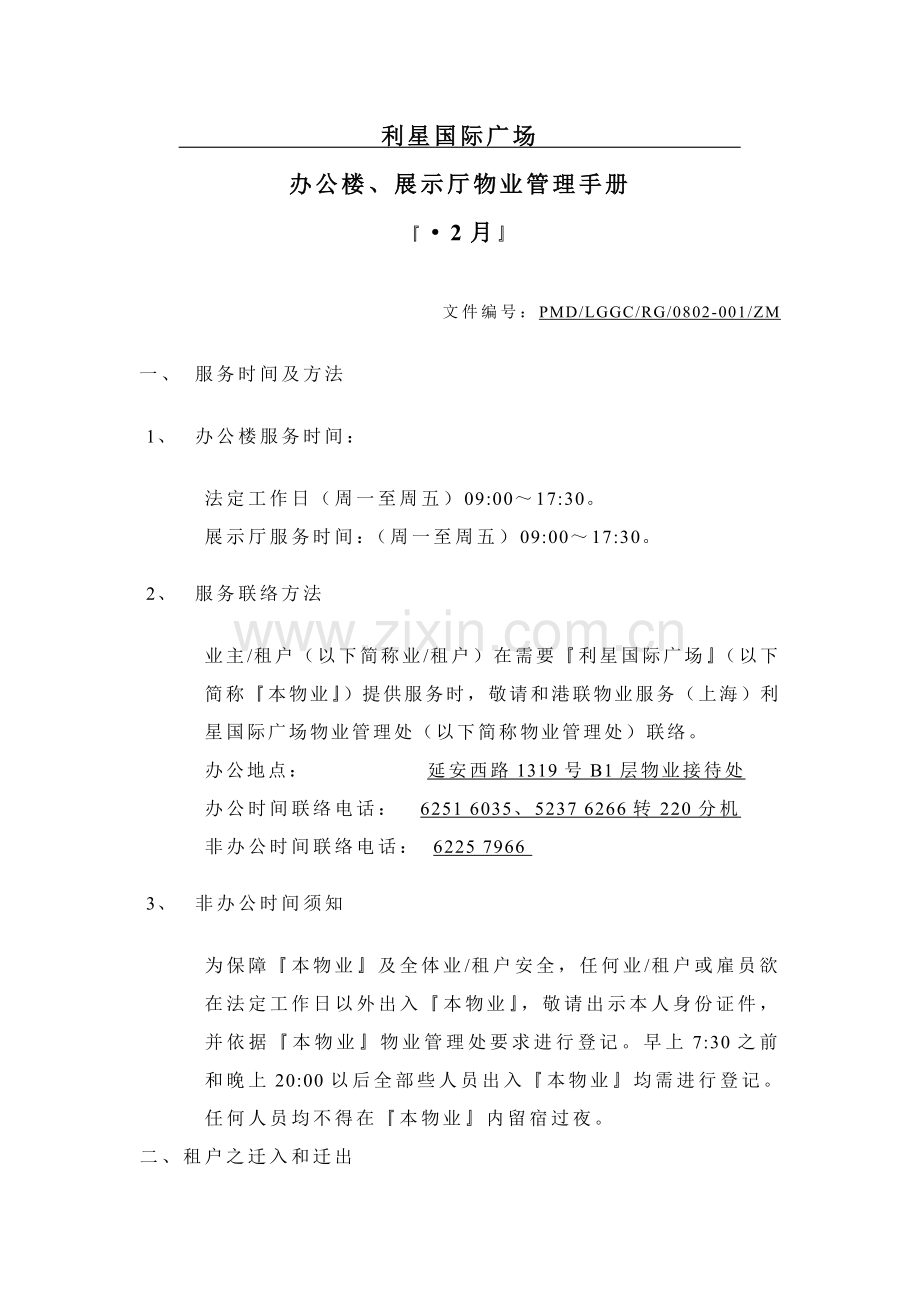 利星国际广场

办公楼、展示厅物业管理手册

『•2月』

文件编号：PMD/LGGC/RG/0802-001/ZM

一、 服务时间及方法

1、 办公楼服务时间：

法定工作日（周一至周五）09:00～17:30。

展示厅服务时间：（周一至周五）09:00～17:30。

2、 服务联络方法

业主/租户（以下简称业/租户）在需要『利星国际广场』（以下简称『本物业』）提供服务时，敬请和港联物业服务（上海）利星国际广场物业管理处（以下简称物业管理处）联络。

办公地点： 延安西路1319号B1层物业接待处

办公时间联络电话： 6251 6035、5237 6266转220分机

非办公时间联络电话： 6225 7966

3、 非办公时间须知

为保障『本物业』及全体业/租户安全，任何业/租户或雇员欲在法定工作日以外出入『本物业』，敬请出示本人身份证件，并依据『本物业』物业管理处要求进行登记。早上7:30之前和晚上20:00以后全部些人员出入『本物业』均需进行登记。任何人员均不得在『本物业』内留宿过夜。

二、租户之迁入和迁出

www.zixin.com.cn